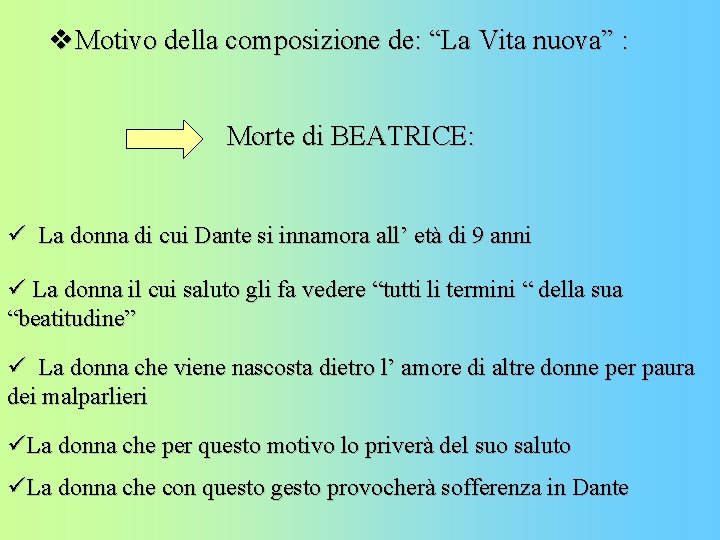 ❖Motivo della composizione de: “La Vita nuova” :

Morte di BEATRICE:

✓ La donna di cui Dante si innamora all’ età di 9 anni

✓ La donna il cui saluto gli fa vedere “tutti li termini “ della sua “beatitudine”

✓ La donna che viene nascosta dietro l’ amore di altre donne per paura dei malparlieri

✓La donna che per questo motivo lo priverà del suo saluto

✓La donna che con questo gesto provocherà sofferenza in Dante